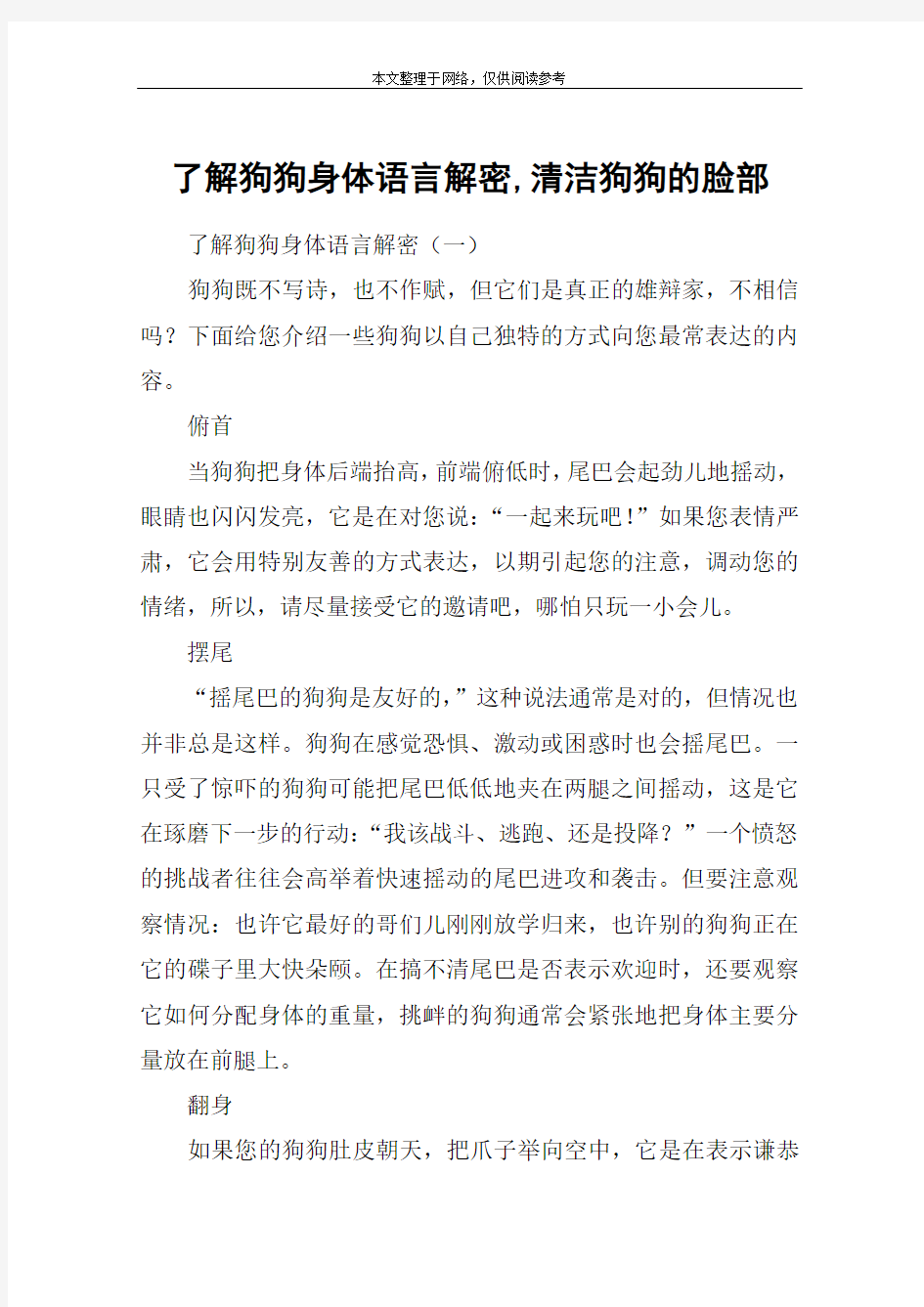 本文整理于网络，仅供阅读参考

了解狗狗身体语言解密,清洁狗狗的脸部

了解狗狗身体语言解密（一）

狗狗既不写诗，也不作赋，但它们是真正的雄辩家，不相信吗？下面给您介绍一些狗狗以自己独特的方式向您最常表达的内容。

俯首

当狗狗把身体后端抬高，前端俯低时，尾巴会起劲儿地摇动，眼睛也闪闪发亮，它是在对您说：“一起来玩吧！”如果您表情严肃，它会用特别友善的方式表达，以期引起您的注意，调动您的情绪，所以，请尽量接受它的邀请吧，哪怕只玩一小会儿。

摆尾

“摇尾巴的狗狗是友好的，”这种说法通常是对的，但情况也并非总是这样。狗狗在感觉恐惧、激动或困惑时也会摇尾巴。一只受了惊吓的狗狗可能把尾巴低低地夹在两腿之间摇动，这是它在琢磨下一步的行动：“我该战斗、逃跑、还是投降？”一个愤怒的挑战者往往会高举着快速摇动的尾巴进攻和袭击。但要注意观察情况：也许它最好的哥们儿刚刚放学归来，也许别的狗狗正在它的碟子里大快朵颐。在搞不清尾巴是否表示欢迎时，还要观察它如何分配身体的重量，挑衅的狗狗通常会紧张地把身体主要分量放在前腿上。

翻身

如果您的狗狗肚皮朝天，把爪子举向空中，它是在表示谦恭